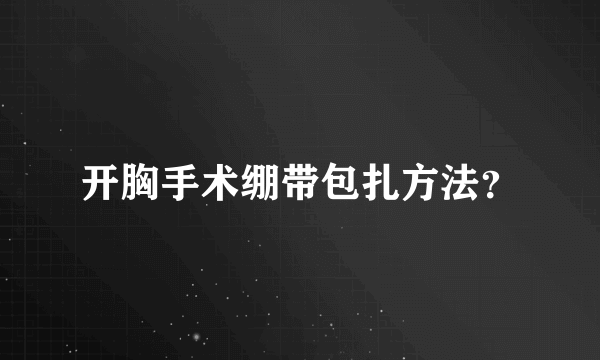 开胸手术绷带包扎方法?